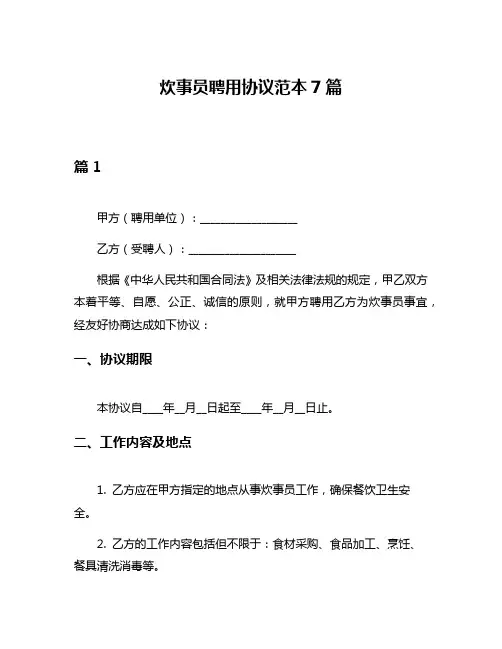 炊事员聘用协议范本 7 篇

篇 1

甲方（聘用单位）：__________________

乙方（受聘人）：__________________

根据《中华人民共和国合同法》及相关法律法规的规定，甲乙双方本着平等、自愿、公正、诚信的原则，就甲方聘用乙方为炊事员事宜，经友好协商达成如下协议：

一、协议期限

本协议自____年__月__日起至____年__月__日止。

二、工作内容及地点

1. 乙方应在甲方指定的地点从事炊事员工作，确保餐饮卫生安全。

2. 乙方的工作内容包括但不限于：食材采购、食品加工、烹饪、餐具清洗消毒等。